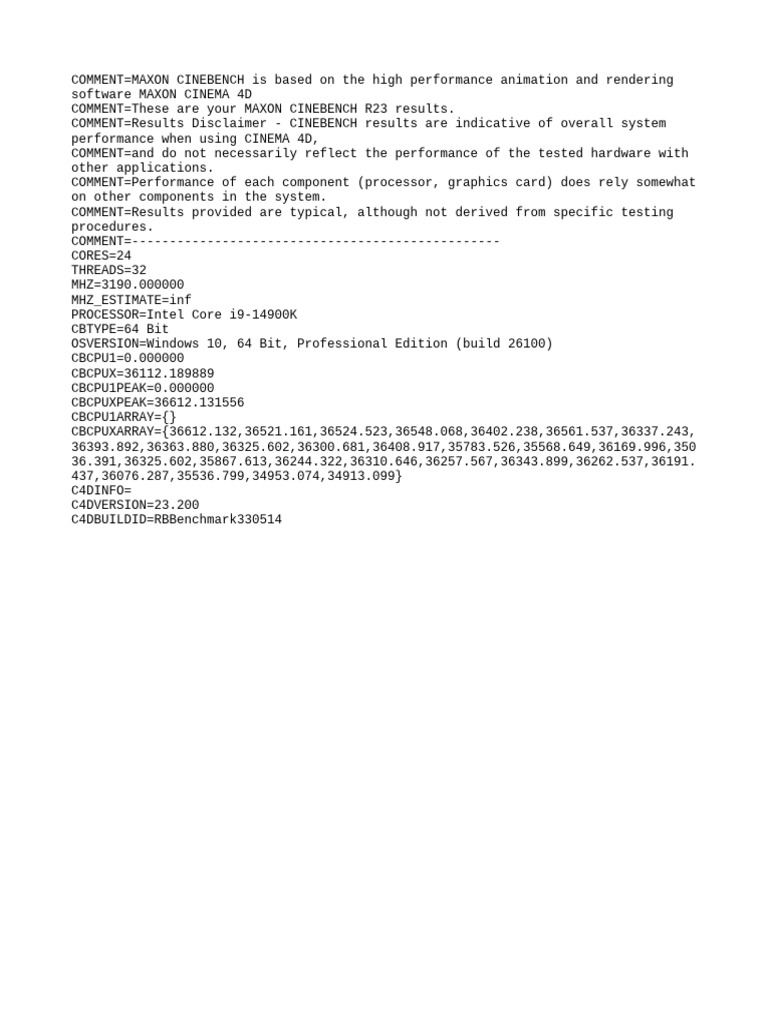 COMMENT=MAXON CINEBENCH is based on the high performance animation and rendering software MAXON CINEMA 4D
COMMENT=These are your MAXON CINEBENCH R23 results.
COMMENT=Results Disclaimer - CINEBENCH results are indicative of overall system performance when using CINEMA 4D,
COMMENT=and do not necessarily reflect the performance of the tested hardware with other applications.
COMMENT=Performance of each component (processor, graphics card) does rely somewhat on other components in the system.
COMMENT=Results provided are typical, although not derived from specific testing procedures.
COMMENT=-------------------------------------------------
CORES=24
THREADS=32
MHZ=3190.000000
MHZ_ESTIMATE=inf
PROCESSOR=Intel Core i9-14900K
CBTYPE=64 Bit
OSVERSION=Windows 10, 64 Bit, Professional Edition (build 26100)
CBCPU1=0.000000
CBCPUX=36112.189889
CBCPU1PEAK=0.000000
CBCPUXPEAK=36612.131556
CBCPU1ARRAY={}
CBCPUXARRAY={36612.132,36521.161,36524.523,36548.068,36402.238,36561.537,36337.243,36393.892,36363.880,36325.602,36300.681,36408.917,35783.526,35568.649,36169.996,35036.391,36325.602,35867.613,36244.322,36310.646,36257.567,36343.899,36262.537,36191.437,36076.287,35536.799,34953.074,34913.099}
C4DINFO=
C4DVERSION=23.200
C4DBUILDID=RBBenchmark330514